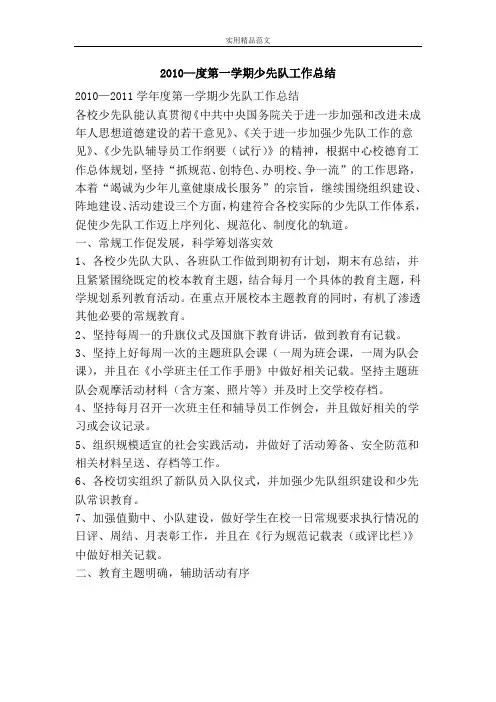 实用精品范文

2010—度第一学期少先队工作总结

2010—2011 学年度第一学期少先队工作总结

各校少先队能认真贯彻《中共中央国务院关于进一步加强和改进未成年人思想道德建设的若干意见》、《关于进一步加强少先队工作的意见》、《少先队辅导员工作纲要（试行）》的精神，根据中心校德育工作总体规划，坚持“抓规范、创特色、办明校、争一流”的工作思路，本着“竭诚为少年儿童健康成长服务”的宗旨，继续围绕组织建设、阵地建设、活动建设三个方面，构建符合各校实际的少先队工作体系，促使少先队工作迈上序列化、规范化、制度化的轨道。

一、常规工作促发展，科学筹划落实效

1、各校少先队大队、各班队工作做到期初有计划，期末有总结，并且紧紧围绕既定的校本教育主题，结合每月一个具体的教育主题，科学规划系列教育活动。在重点开展校本主题教育的同时，有机了渗透其他必要的常规教育。

2、坚持每周一的升旗仪式及国旗下教育讲话，做到教育有记载。

3、坚持上好每周一次的主题班队会课（一周为班会课，一周为队会课），并且在《小学班主任工作手册》中做好相关记载。坚持主题班队会观摩活动材料（含方案、照片等）并及时上交学校存档。

4、坚持每月召开一次班主任和辅导员工作例会，并且做好相关的学习或会议记录。

5、组织规模适宜的社会实践活动，并做好了活动筹备、安全防范和相关材料呈送、存档等工作。

6、各校切实组织了新队员入队仪式，并加强少先队组织建设和少先队常识教育。

7、加强值勤中、小队建设，做好学生在校一日常规要求执行情况的日评、周结、月表彰工作，并且在《行为规范记载表（或评比栏）》中做好相关记载。

二、教育主题明确，辅助活动有序